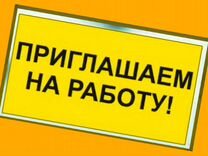 ПРИГЛАШАЕМ НА РАБОТУ!